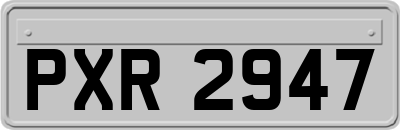 PXR 2947